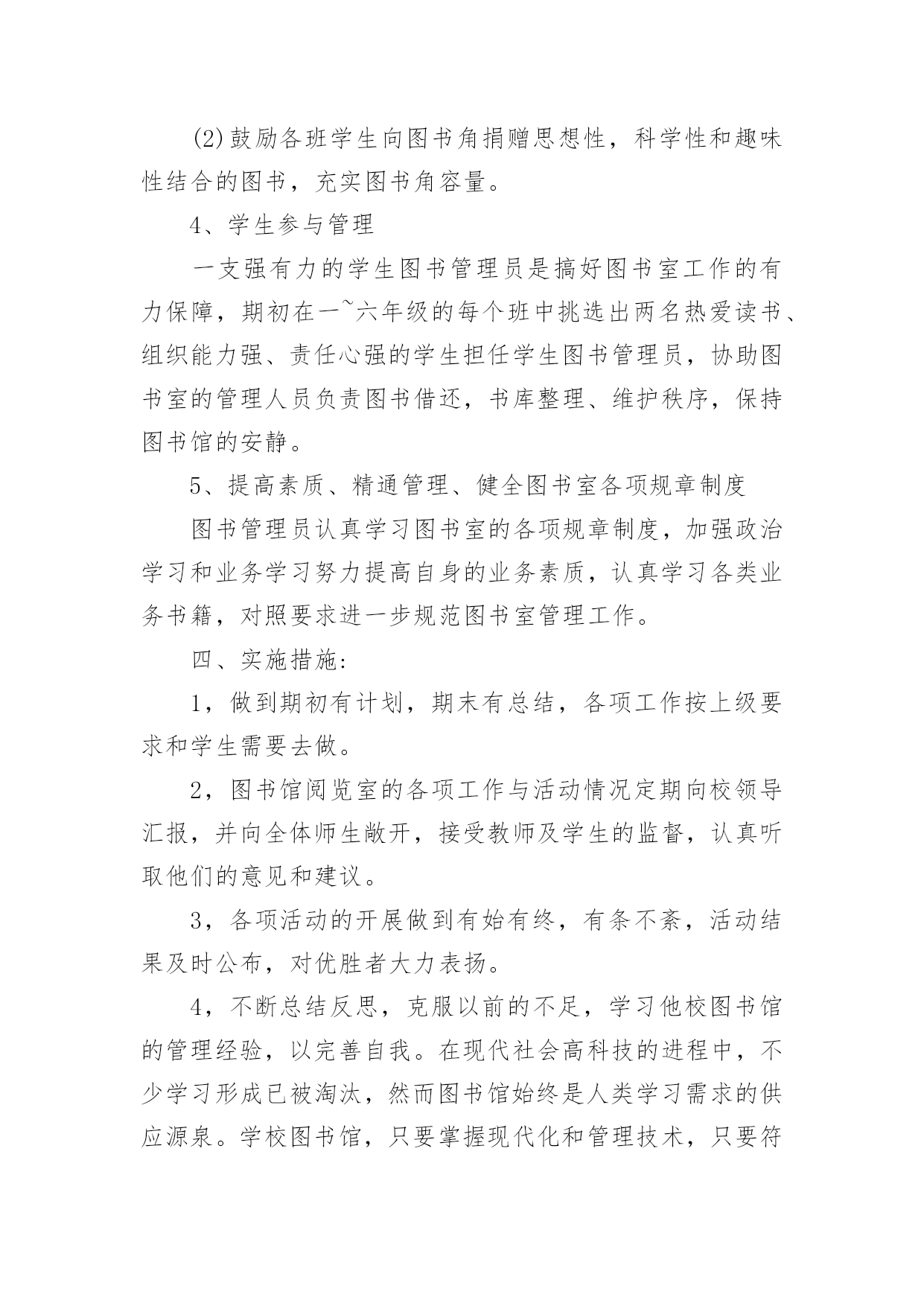 (2)鼓励各班学生向图书角捐赠思想性，科学性和趣味性结合的图书，充实图书角容量。

4、学生参与管理

一支强有力的学生图书管理员是搞好图书室工作的有力保障，期初在一~六年级的每个班中挑选出两名热爱读书、组织能力强、责任心强的学生担任学生图书管理员，协助图书室的管理人员负责图书借还，书库整理、维护秩序，保持图书馆的安静。

5、提高素质、精通管理、健全图书室各项规章制度

图书管理员认真学习图书室的各项规章制度，加强政治学习和业务学习努力提高自身的业务素质，认真学习各类业务书籍，对照要求进一步规范图书室管理工作。

四、实施措施:

1，做到期初有计划，期末有总结，各项工作按上级要求和学生需要去做。

2，图书馆阅览室的各项工作与活动情况定期向校领导汇报，并向全体师生敞开，接受教师及学生的监督，认真听取他们的意见和建议。

3，各项活动的开展做到有始有终，有条不紊，活动结果及时公布，对优胜者大力表扬。

4，不断总结反思，克服以前的不足，学习他校图书馆的管理经验，以完善自我。在现代社会高科技的进程中，不少学习形成已被淘汰，然而图书馆始终是人类学习需求的供应源泉。学校图书馆，只要掌握现代化和管理技术，只要符